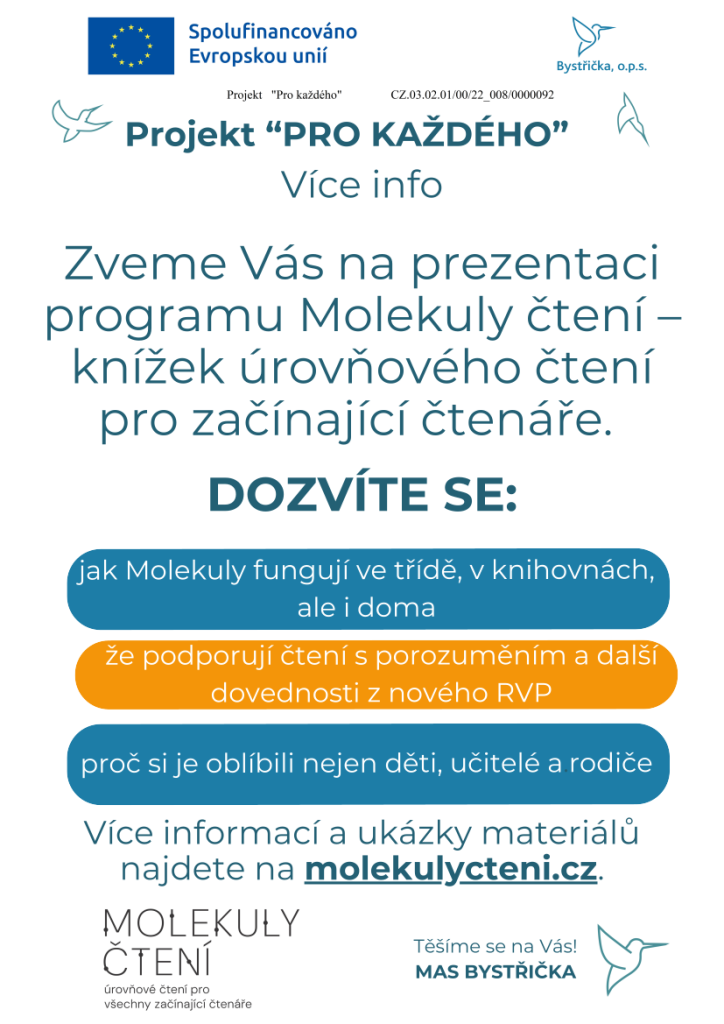 Spolufinancováno Evropskou unií

Bystřička, o.p.s.

Projekt "Pro každého" CZ.03.02.01/00/22_008/0000092

Projekt “PRO KAŽDÉHO”

Více info

Zveme Vás na prezentaci programu Molekuly čtení – knížek úrovňového čtení pro začínající čtenáře.

DOZVÍTE SE:

jak Molekuly fungují ve třídě, v knihovnách, ale i doma

že podporují čtení s porozuměním a další dovednosti z nového RVP

proč si je oblíbili nejen děti, učitelé a rodiče

Více informací a ukázky materiálů najdete na molekulycteni.cz.

MOLEKULY ČTENÍ
úrovňové čtení pro všechny začínající čtenáře

Těšíme se na Vás!
MAS BYSTŘIČKA